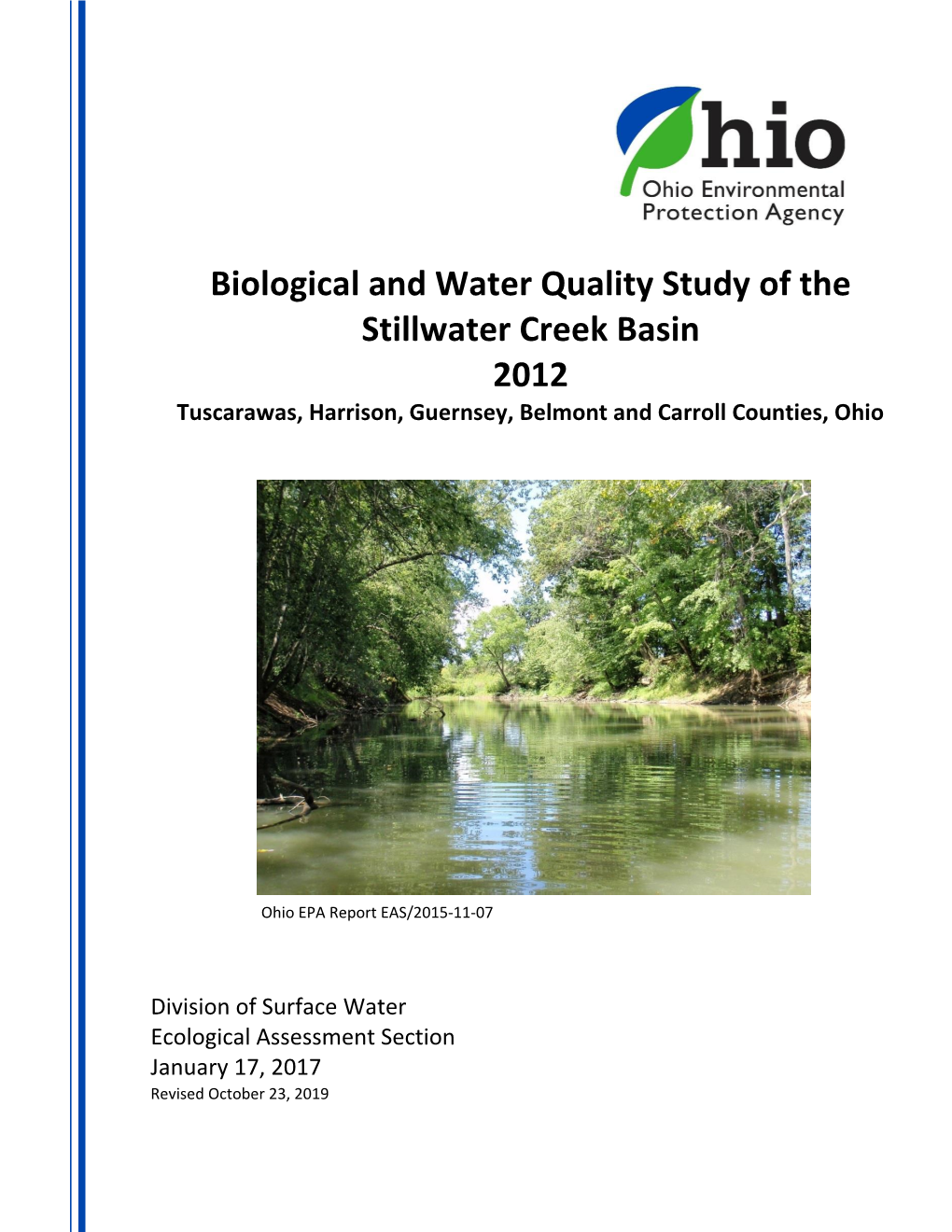 Ohio
Ohio Environmental Protection Agency

Biological and Water Quality Study of the Stillwater Creek Basin
2012
Tuscarawas, Harrison, Guernsey, Belmont and Carroll Counties, Ohio

Ohio EPA Report EAS/2015-11-07

Division of Surface Water
Ecological Assessment Section
January 17, 2017
Revised October 23, 2019